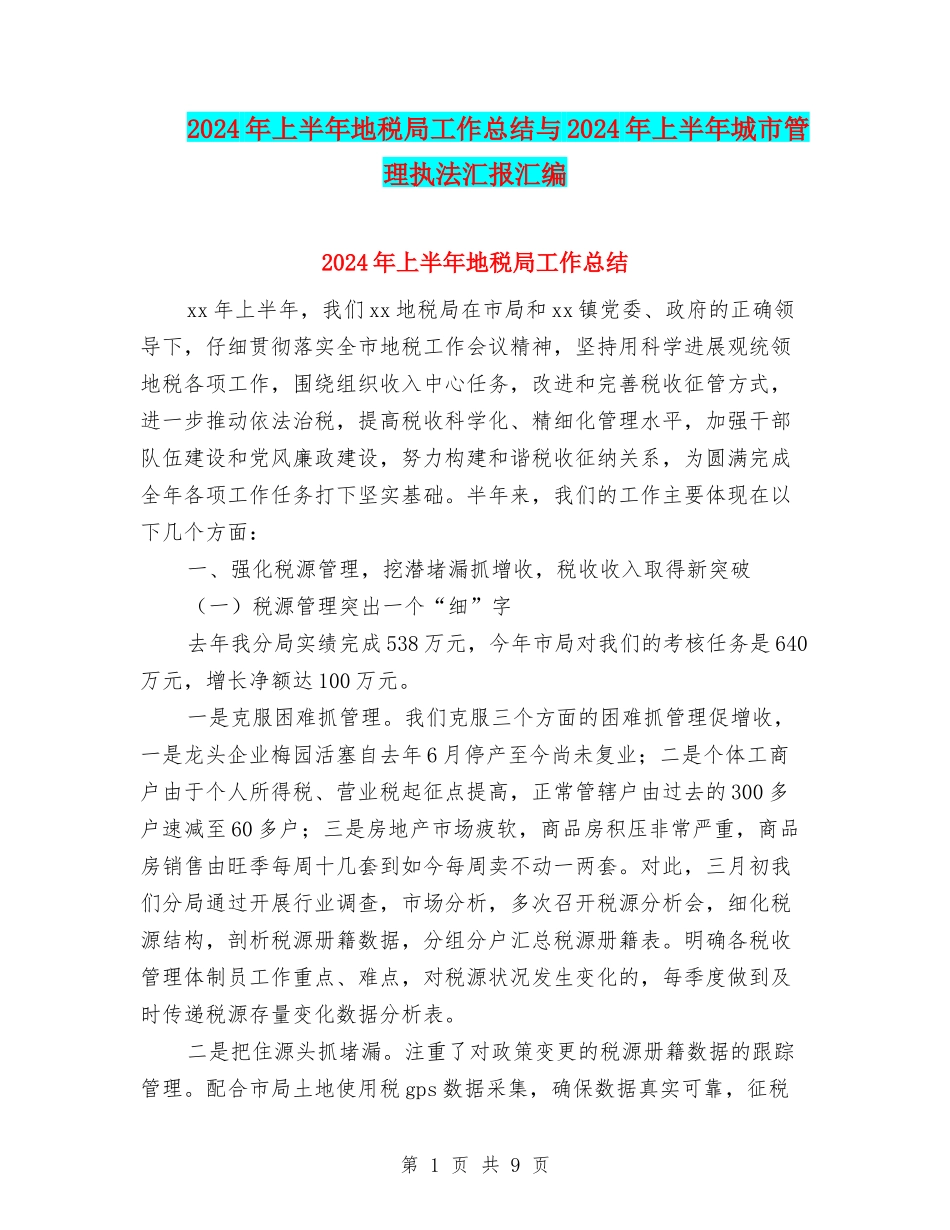 2024年上半年地税局工作总结与2024年上半年城市管理执法汇报汇编

2024年上半年地税局工作总结

xx年上半年，我们xx地税局在市局和xx镇党委、政府的正确领导下，仔细贯彻落实全市地税工作会议精神，坚持用科学进展观统领地税各项工作，围绕组织收入中心任务，改进和完善税收征管方式，进一步推动依法治税，提高税收科学化、精细化管理水平，加强干部队伍建设和党风廉政建设，努力构建和谐税收征纳关系，为圆满完成全年各项工作任务打下坚实基础。半年来，我们的工作主要体现在以下几个方面：

一、强化税源管理，挖潜堵漏抓增收，税收收入取得新突破

（一）税源管理突出一个“细”字

去年我分局实绩完成538万元，今年市局对我们的考核任务是640万元，增长净额达100万元。

一是克服困难抓管理。我们克服三个方面的困难抓管理促增收，一是龙头企业梅园活塞自去年6月停产至今尚未复业；二是个体工商户由于个人所得税、营业税起征点提高，正常管辖户由过去的300多户速减至60多户；三是房地产市场疲软，商品房积压非常严重，商品房销售由旺季每周十几套到如今每周卖不动一两套。对此，三月初我们分局通过开展行业调查，市场分析，多次召开税源分析会，细化税源结构，剖析税源册籍数据，分组分户汇总税源册籍表。明确各税收管理体制员工作重点、难点，对税源状况发生变化的，每季度做到及时传递税源存量变化数据分析表。

二是把住源头抓堵漏。注重了对政策变更的税源册籍数据的跟踪管理。配合市局土地使用税gps数据采集，确保数据真实可靠，征税

第 1 页 共 9 页